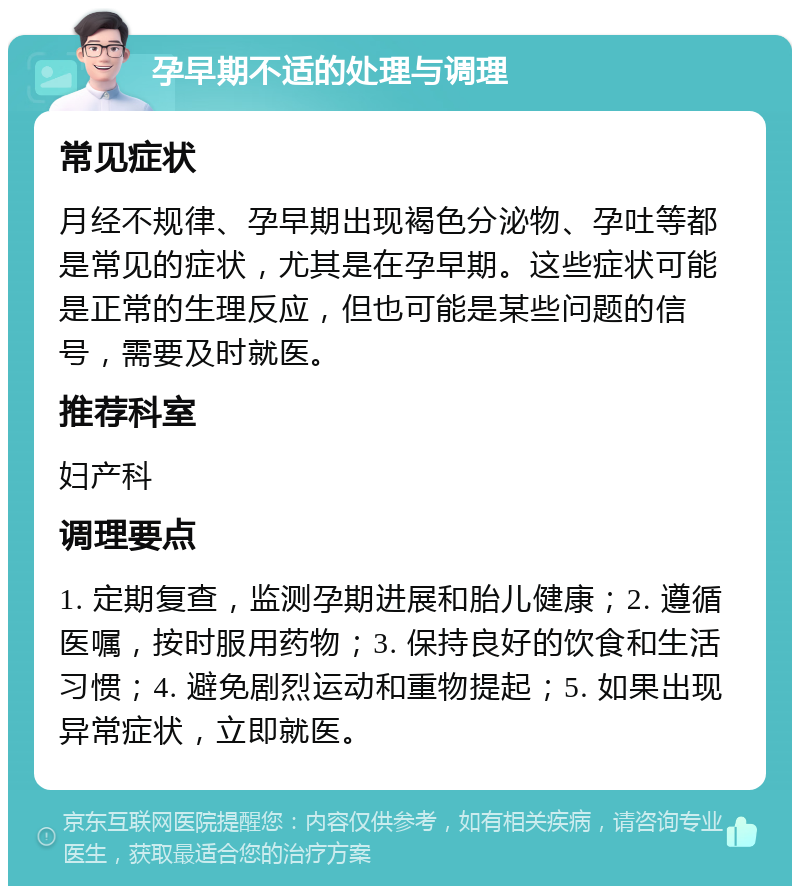 孕早期不适的处理与调理

常见症状

月经不规律、孕早期出现褐色分泌物、孕吐等都是常见的症状，尤其是在孕早期。这些症状可能是正常的生理反应，但也可能是某些问题的信号，需要及时就医。

推荐科室

妇产科

调理要点

1. 定期复查，监测孕期进展和胎儿健康；2. 遵循医嘱，按时服用药物；3. 保持良好的饮食和生活习惯；4. 避免剧烈运动和重物提起；5. 如果出现异常症状，立即就医。

京东互联网医院提醒您：内容仅供参考，如有相关疾病，请咨询专业医生，获取最适合您的治疗方案